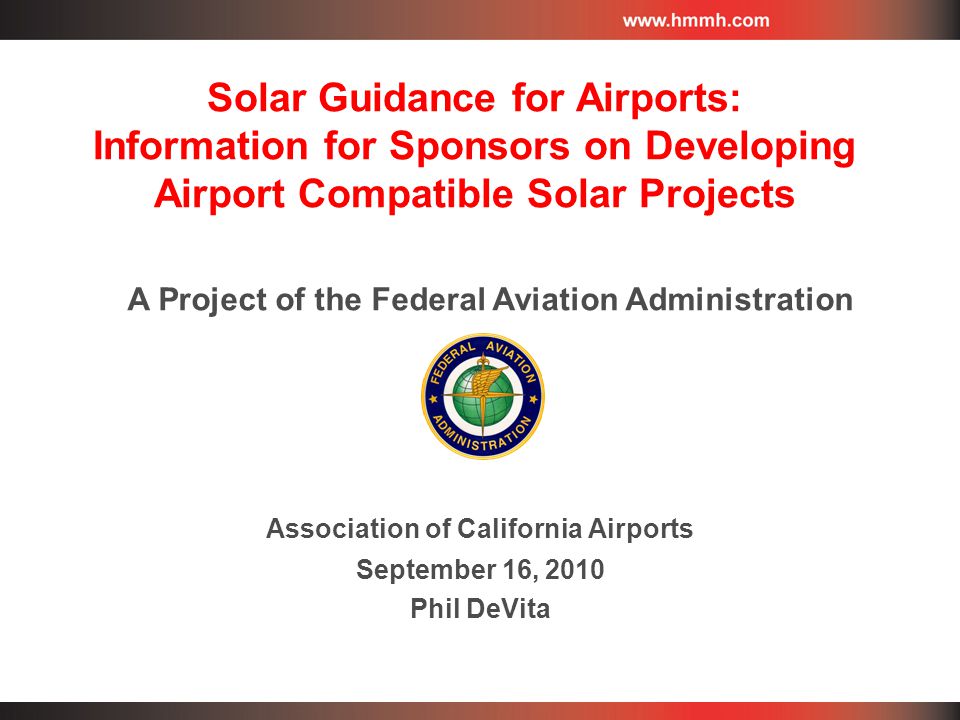 www.hmmh.com

Solar Guidance for Airports: Information for Sponsors on Developing Airport Compatible Solar Projects

A Project of the Federal Aviation Administration

FEDERAL AVIATION ADMINISTRATION

Association of California Airports
September 16, 2010
Phil DeVita